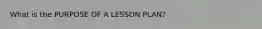 What is the PURPOSE OF A LESSON PLAN?